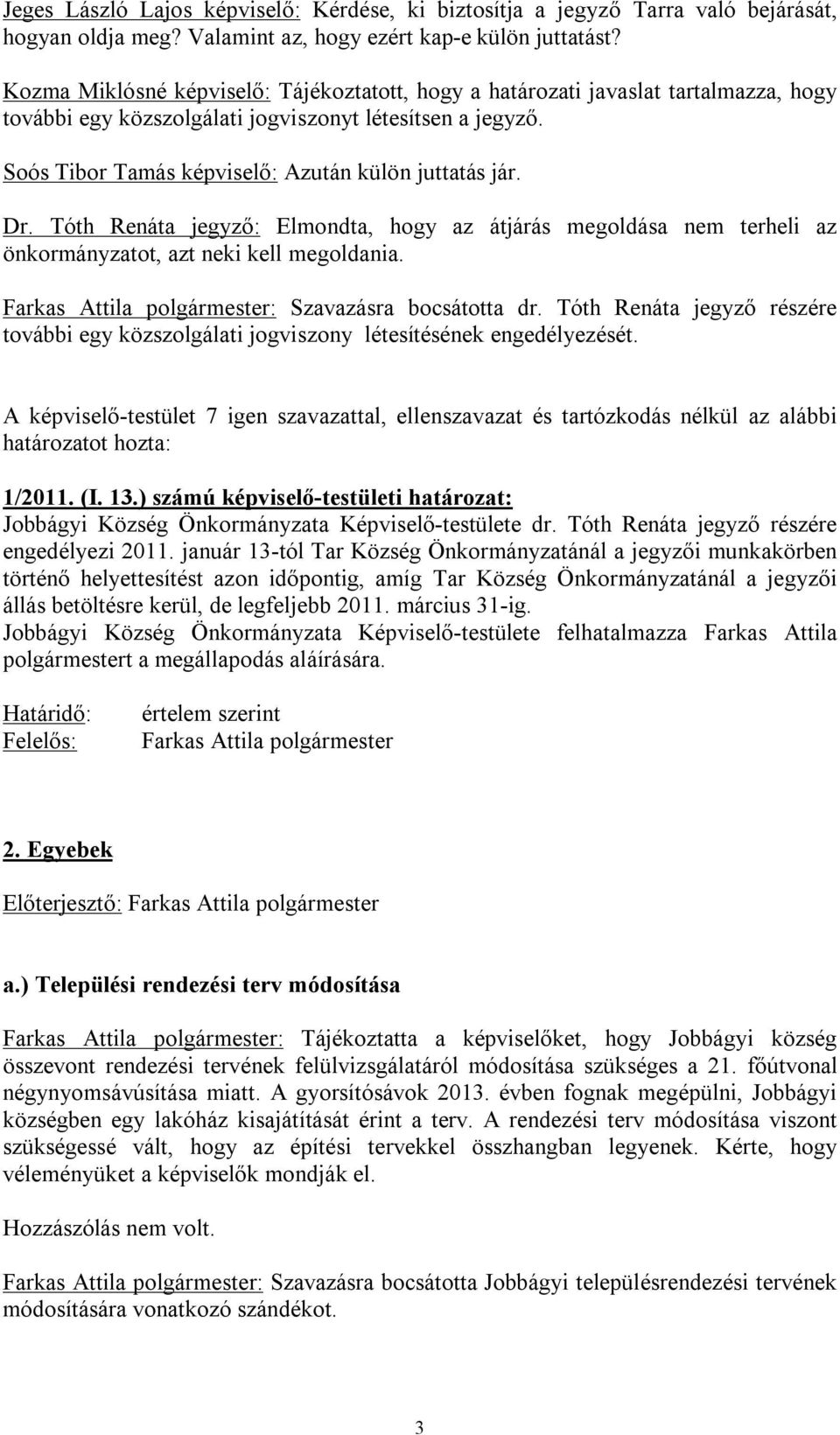 Jeges László Lajos képviselő: Kérdése, ki biztosítja a jegyző Tarra való bejárását, hogyan oldja meg? Valamint az, hogy ezért kap-e külön juttatást?

Kozma Miklósné képviselő: Tájékoztatott, hogy a határozati javaslat tartalmazza, hogy további egy közszolgálati jogviszonyt létesítsen a jegyző.

Soós Tibor Tamás képviselő: Azután külön juttatás jár.

Dr. Tóth Renáta jegyző: Elmondta, hogy az átjárás megoldása nem terheli az önkormányzatot, azt neki kell megoldania.

Farkas Attila polgármester: Szavazásra bocsátotta dr. Tóth Renáta jegyző részére további egy közszolgálati jogviszony létesítésének engedélyezését.

A képviselő-testület 7 igen szavazattal, ellenszavazat és tartózkodás nélkül az alábbi határozatot hozta:

1/2011. (I. 13.) számú képviselő-testületi határozat:
Jobbágyi Község Önkormányzata Képviselő-testülete dr. Tóth Renáta jegyző részére engedélyezi 2011. január 13-tól Tar Község Önkormányzatánál a jegyzői munkakörben történő helyettesítést azon időpontig, amíg Tar Község Önkormányzatánál a jegyzői állás betöltésre kerül, de legfeljebb 2011. március 31-ig.
Jobbágyi Község Önkormányzata Képviselő-testülete felhatalmazza Farkas Attila polgármestert a megállapodás aláírására.

Határidő: értelem szerint
Felelős: Farkas Attila polgármester

2. Egyebek

Előterjesztő: Farkas Attila polgármester

a.) Települési rendezési terv módosítása

Farkas Attila polgármester: Tájékoztatta a képviselőket, hogy Jobbágyi község összevont rendezési tervének felülvizsgálatáról módosítása szükséges a 21. főútvonal négynyomsávúsítása miatt. A gyorsítósávok 2013. évben fognak megépülni, Jobbágyi községben egy lakóház kisajátítását érint a terv. A rendezési terv módosítása viszont szükségessé vált, hogy az építési tervekkel összhangban legyenek. Kérte, hogy véleményüket a képviselők mondják el.

Hozzászólás nem volt.

Farkas Attila polgármester: Szavazásra bocsátotta Jobbágyi településrendezési tervének módosítására vonatkozó szándékot.

3